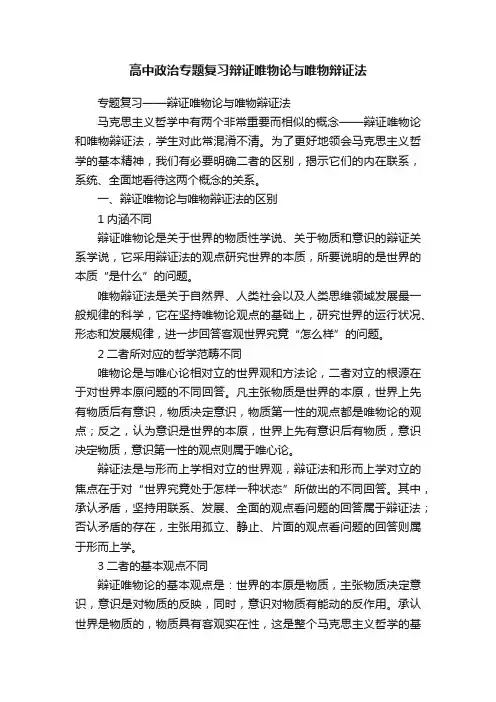 高中政治专题复习辩证唯物论与唯物辩证法

专题复习——辩证唯物论与唯物辩证法

马克思主义哲学中有两个非常重要而相似的概念——辩证唯物论和唯物辩证法，学生对此常混淆不清。为了更好地领会马克思主义哲学的基本精神，我们有必要明确二者的区别，揭示它们的内在联系，系统、全面地看待这两个概念的关系。

一、辩证唯物论与唯物辩证法的区别

1 内涵不同

辩证唯物论是关于世界的物质性学说、关于物质和意识的辩证关系学说，它采用辩证法的观点研究世界的本质，所要说明的是世界的本质“是什么”的问题。

唯物辩证法是关于自然界、人类社会以及人类思维领域发展最一般规律的科学，它在坚持唯物论观点的基础上，研究世界的运行状况、形态和发展规律，进一步回答客观世界究竟“怎么样”的问题。

2 二者所对应的哲学范畴不同

唯物论是与唯心论相对立的世界观和方法论，二者对立的根源在于对世界本原问题的不同回答。凡主张物质是世界的本原，世界上先有物质后有意识，物质决定意识，物质第一性的观点都是唯物论的观点；反之，认为意识是世界的本原，世界上先有意识后有物质，意识决定物质，意识第一性的观点则属于唯心论。

辩证法是与形而上学相对立的世界观，辩证法和形而上学对立的焦点在于对“世界究竟处于怎样一种状态”所做出的不同回答。其中，承认矛盾，坚持用联系、发展、全面的观点看问题的回答属于辩证法；否认矛盾的存在，主张用孤立、静止、片面的观点看问题的回答则属于形而上学。

3 二者的基本观点不同

辩证唯物论的基本观点是：世界的本原是物质，主张物质决定意识，意识是对物质的反映，同时，意识对物质有能动的反作用。承认世界是物质的，物质具有客观实在性，这是整个马克思主义哲学的基